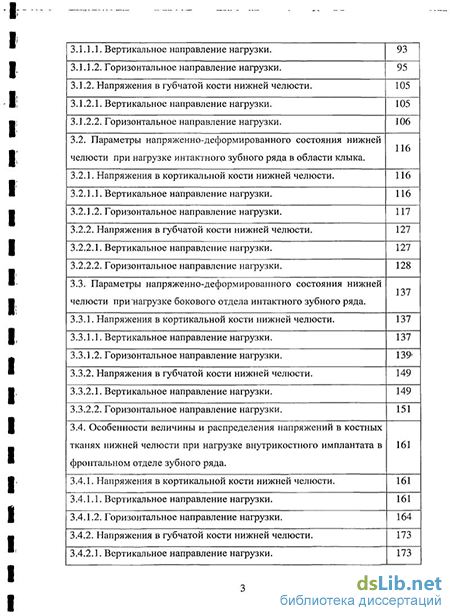 | | |
|---|---|
| 3.1.1.1. Вертикальное направление нагрузки. | 93 |
| 3.1.1.2. Горизонтальное направление нагрузки. | 95 |
| 3.1.2. Напряжения в губчатой кости нижней челюсти. | 105 |
| 3.1.2.1. Вертикальное направление нагрузки. | 105 |
| 3.1.2.2. Горизонтальное направление нагрузки. | 106 |
| 3.2. Параметры напряженно-деформированного состояния нижней челюсти при нагрузке интактного зубного ряда в области клыка. | 116 |
| 3.2.1. Напряжения в кортикальной кости нижней челюсти. | 116 |
| 3.2.1.1. Вертикальное направление нагрузки. | 116 |
| 3.2.1.2. Горизонтальное направление нагрузки. | 117 |
| 3.2.2. Напряжения в губчатой кости нижней челюсти. | 127 |
| 3.2.2.1. Вертикальное направление нагрузки. | 127 |
| 3.2.2.2. Горизонтальное направление нагрузки. | 128 |
| 3.3. Параметры напряженно-деформированного состояния нижней челюсти при нагрузке бокового отдела интактного зубного ряда. | 137 |
| 3.3.1. Напряжения в кортикальной кости нижней челюсти. | 137 |
| 3.3.1.1. Вертикальное направление нагрузки. | 137 |
| 3.3.1.2. Горизонтальное направление нагрузки. | 139 |
| 3.3.2. Напряжения в губчатой кости нижней челюсти. | 149 |
| 3.3.2.1. Вертикальное направление нагрузки. | 149 |
| 3.3.2.2. Горизонтальное направление нагрузки. | 151 |
| 3.4. Особенности величины и распределения напряжений в костных тканях нижней челюсти при нагрузке внутрикостного имплантата в фронтальном отделе зубного ряда. | 161 |
| 3.4.1. Напряжения в кортикальной кости нижней челюсти. | 161 |
| 3.4.1.1. Вертикальное направление нагрузки. | 161 |
| 3.4.1.2. Горизонтальное направление нагрузки. | 164 |
| 3.4.2. Напряжения в губчатой кости нижней челюсти. | 173 |
| 3.4.2.1. Вертикальное направление нагрузки. | 173 |

3

dsLib.net
библиотека диссертаций